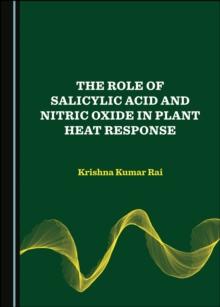 THE ROLE OF SALICYLIC ACID AND NITRIC OXIDE IN PLANT HEAT RESPONSE

Krishna Kumar Rai